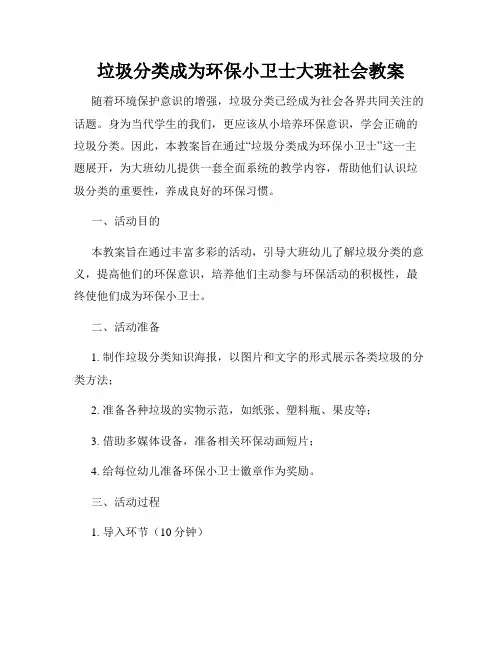 垃圾分类成为环保小卫士大班社会教案

随着环境保护意识的增强，垃圾分类已经成为社会各界共同关注的话题。身为当代学生的我们，更应该从小培养环保意识，学会正确的垃圾分类。因此，本教案旨在通过“垃圾分类成为环保小卫士”这一主题展开，为大班幼儿提供一套全面系统的教学内容，帮助他们认识垃圾分类的重要性，养成良好的环保习惯。

一、活动目的

本教案旨在通过丰富多彩的活动，引导大班幼儿了解垃圾分类的意义，提高他们的环保意识，培养他们主动参与环保活动的积极性，最终使他们成为环保小卫士。

二、活动准备

1. 制作垃圾分类知识海报，以图片和文字的形式展示各类垃圾的分类方法；

2. 准备各种垃圾的实物示范，如纸张、塑料瓶、果皮等；

3. 借助多媒体设备，准备相关环保动画短片；

4. 给每位幼儿准备环保小卫士徽章作为奖励。

三、活动过程

1. 导入环节（10 分钟）